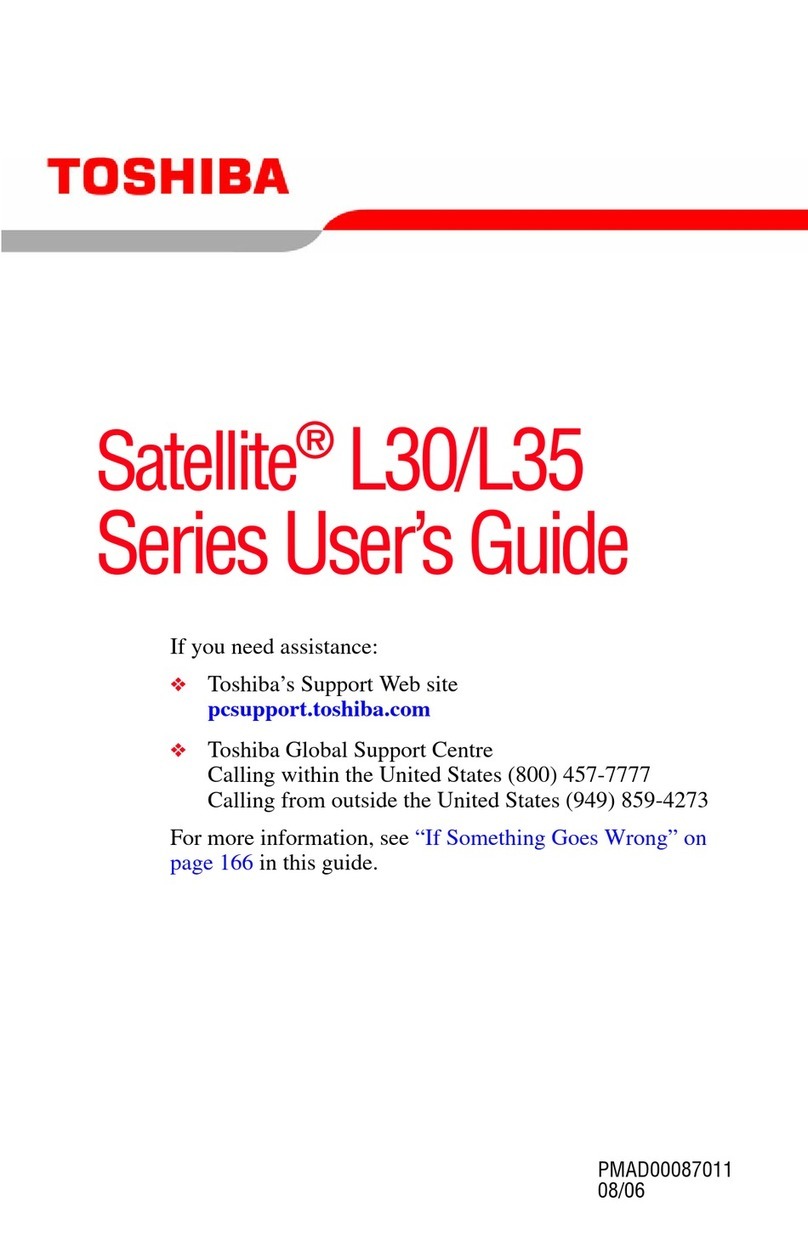 TOSHIBA

Satellite® L30/L35 Series User's Guide

If you need assistance:

❖ Toshiba's Support Web site
pcsupport.toshiba.com

❖ Toshiba Global Support Centre
Calling within the United States (800) 457-7777
Calling from outside the United States (949) 859-4273

For more information, see "If Something Goes Wrong" on page 166 in this guide.

PMAD00087011
08/06